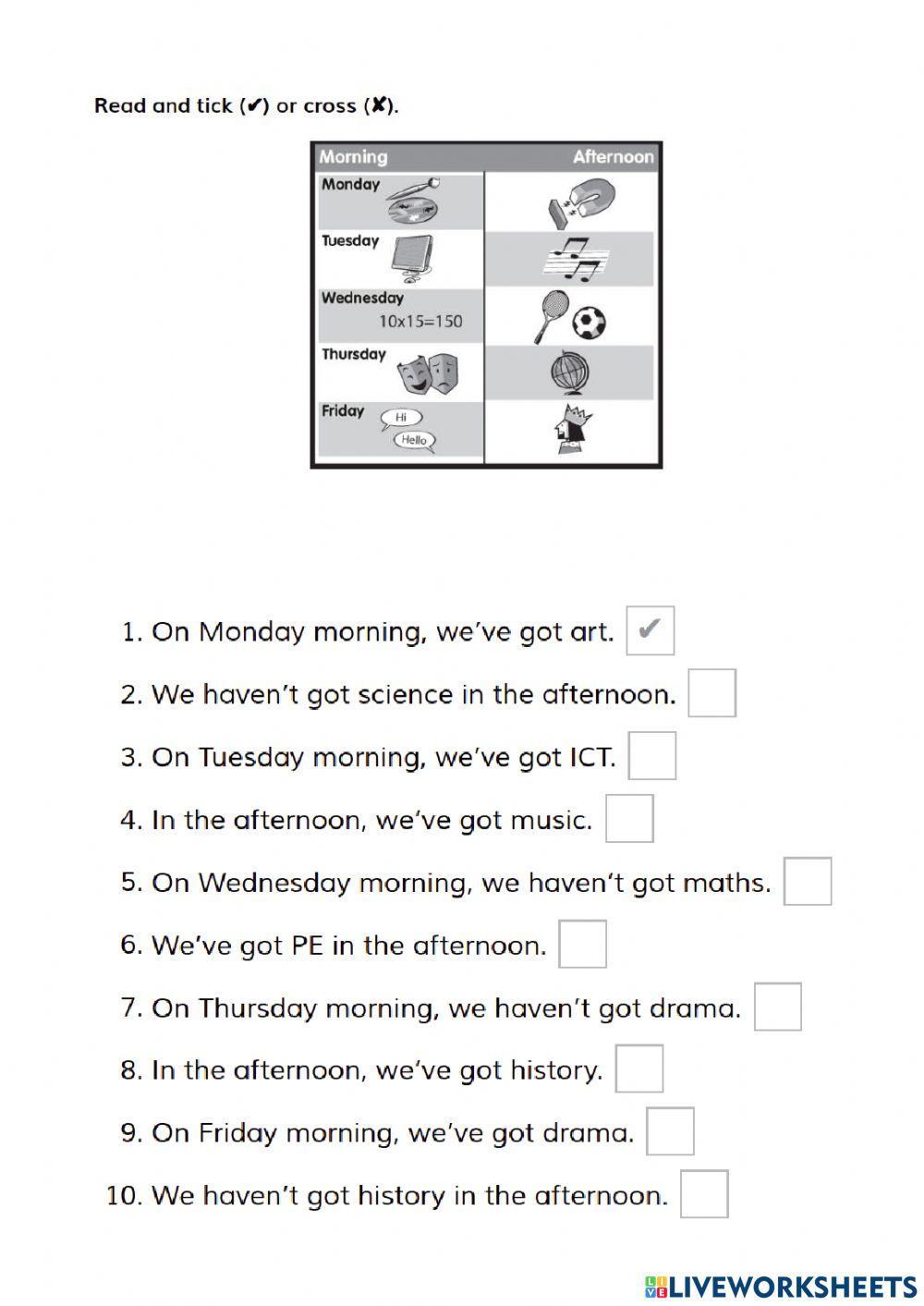 Read and tick (✔) or cross (✘).

| Morning | Afternoon |
|---|---|
| Monday | |
| Tuesday | |
| Wednesday 10x15=150 | |
| Thursday | |
| Friday Hi Hello | |

1. On Monday morning, we've got art. ✔
2. We haven't got science in the afternoon.
3. On Tuesday morning, we've got ICT.
4. In the afternoon, we've got music.
5. On Wednesday morning, we haven't got maths.
6. We've got PE in the afternoon.
7. On Thursday morning, we haven't got drama.
8. In the afternoon, we've got history.
9. On Friday morning, we've got drama.
10. We haven't got history in the afternoon.

LIVEWORKSHEETS